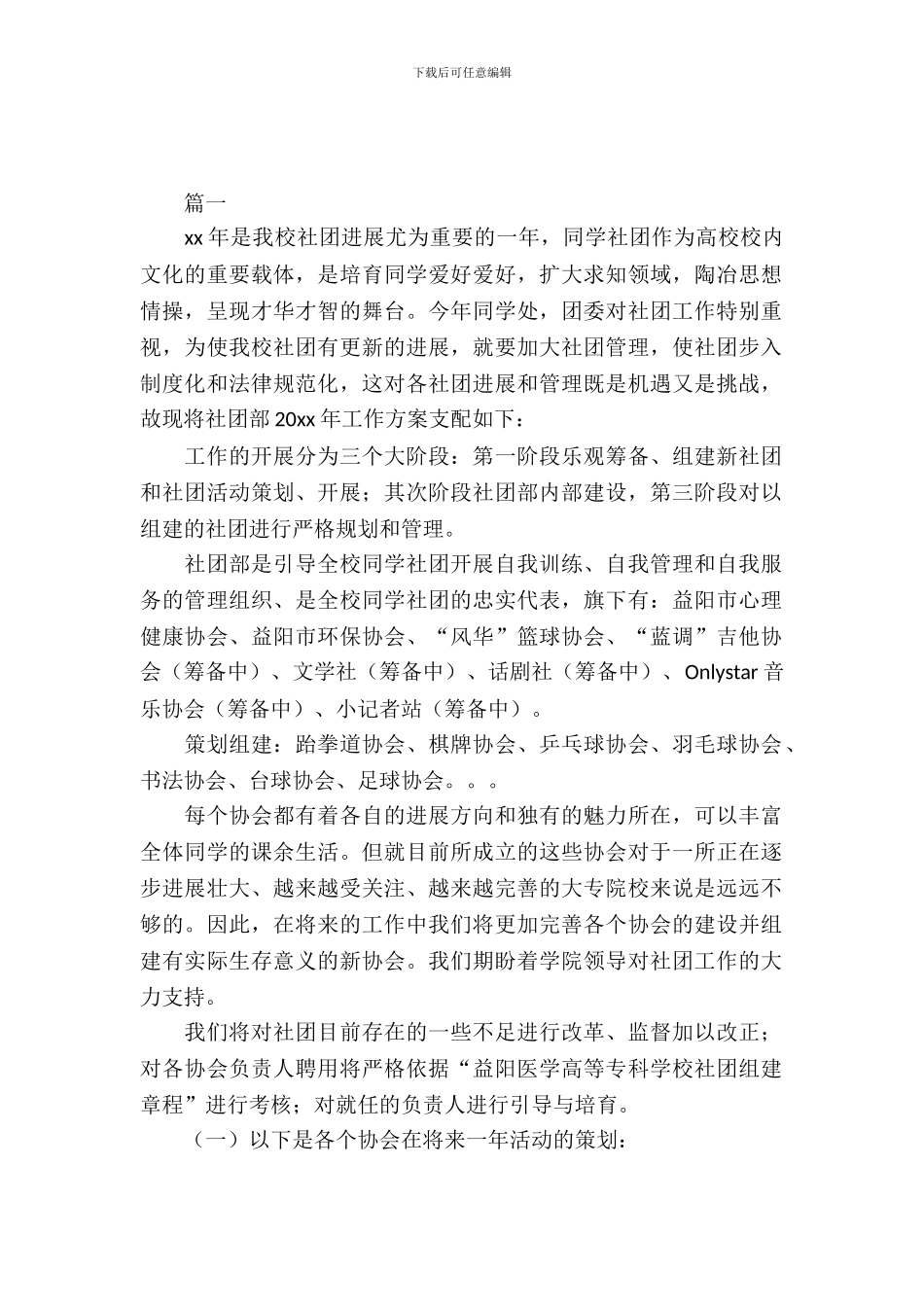 下载后可任意编辑

篇一

xx 年是我校社团进展尤为重要的一年，同学社团作为高校校内文化的重要载体，是培育同学爱好爱好，扩大求知领域，陶冶思想情操，呈现才华才智的舞台。今年同学处，团委对社团工作特别重视，为使我校社团有更新的进展，就要加大社团管理，使社团步入制度化和法律规范化，这对各社团进展和管理既是机遇又是挑战，故现将社团部 20xx 年工作方案支配如下：

工作的开展分为三个大阶段：第一阶段乐观筹备、组建新社团和社团活动策划、开展；其次阶段社团部内部建设，第三阶段对以组建的社团进行严格规划和管理。

社团部是引导全校同学社团开展自我训练、自我管理和自我服务的管理组织、是全校同学社团的忠实代表，旗下有：益阳市心理健康协会、益阳市环保协会、“风华”篮球协会、“蓝调”吉他协会（筹备中）、文学社（筹备中）、话剧社（筹备中）、Onlystar 音乐协会（筹备中）、小记者站（筹备中）。

策划组建：跆拳道协会、棋牌协会、乒乓球协会、羽毛球协会、书法协会、台球协会、足球协会。。。

每个协会都有着各自的进展方向和独有的魅力所在，可以丰富全体同学的课余生活。但就目前所成立的这些协会对于一所正在逐步进展壮大、越来越受关注、越来越完善的大专院校来说是远远不够的。因此，在将来的工作中我们将更加完善各个协会的建设并组建有实际生存意义的新协会。我们期盼着学院领导对社团工作的大力支持。

我们将对社团目前存在的一些不足进行改革、监督加以改正；对各协会负责人聘用将严格依据“益阳医学高等专科学校社团组建章程”进行考核；对就任的负责人进行引导与培育。

（一）以下是各个协会在将来一年活动的策划：